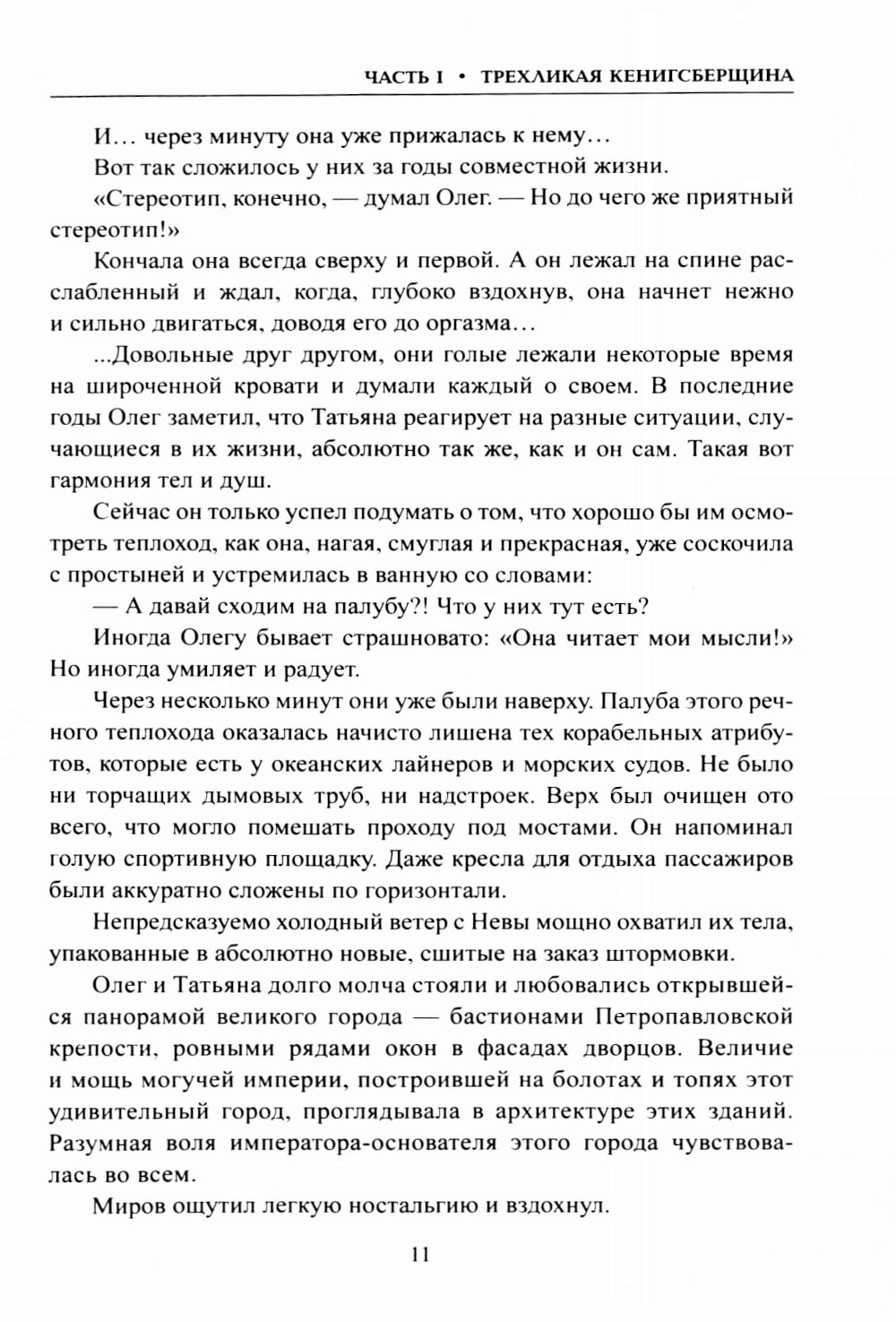 ЧАСТЬ I • ТРЕХЛИКАЯ КЕНИГСБЕРЩИНА

И… через минуту она уже прижалась к нему…

Вот так сложилось у них за годы совместной жизни.

«Стереотип, конечно, — думал Олег. — Но до чего же приятный стереотип!»

Кончала она всегда сверху и первой. А он лежал на спине расслабленный и ждал, когда, глубоко вздохнув, она начнет нежно и сильно двигаться, доводя его до оргазма…

...Довольные друг другом, они голые лежали некоторые время на широченной кровати и думали каждый о своем. В последние годы Олег заметил, что Татьяна реагирует на разные ситуации, случающиеся в их жизни, абсолютно так же, как и он сам. Такая вот гармония тел и душ.

Сейчас он только успел подумать о том, что хорошо бы им осмотреть теплоход, как она, нагая, смуглая и прекрасная, уже соскочила с простыней и устремилась в ванную со словами:

— А давай сходим на палубу?! Что у них тут есть?

Иногда Олегу бывает страшновато: «Она читает мои мысли!» Но иногда умиляет и радует.

Через несколько минут они уже были наверху. Палуба этого речного теплохода оказалась начисто лишена тех корабельных атрибутов, которые есть у океанских лайнеров и морских судов. Не было ни торчащих дымовых труб, ни надстроек. Верх был очищен ото всего, что могло помешать проходу под мостами. Он напоминал голую спортивную площадку. Даже кресла для отдыха пассажиров были аккуратно сложены по горизонтали.

Непредсказуемо холодный ветер с Невы мощно охватил их тела, упакованные в абсолютно новые, сшитые на заказ штормовки.

Олег и Татьяна долго молча стояли и любовались открывшейся панорамой великого города — бастионами Петропавловской крепости, ровными рядами окон в фасадах дворцов. Величие и мощь могучей империи, построившей на болотах и топях этот удивительный город, проглядывала в архитектуре этих зданий. Разумная воля императора-основателя этого города чувствовалась во всем.

Миров ощутил легкую ностальгию и вздохнул.

11